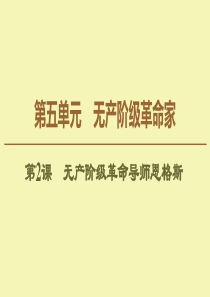 第五单元　无产阶级革命家

第2课　无产阶级革命导师恩格斯